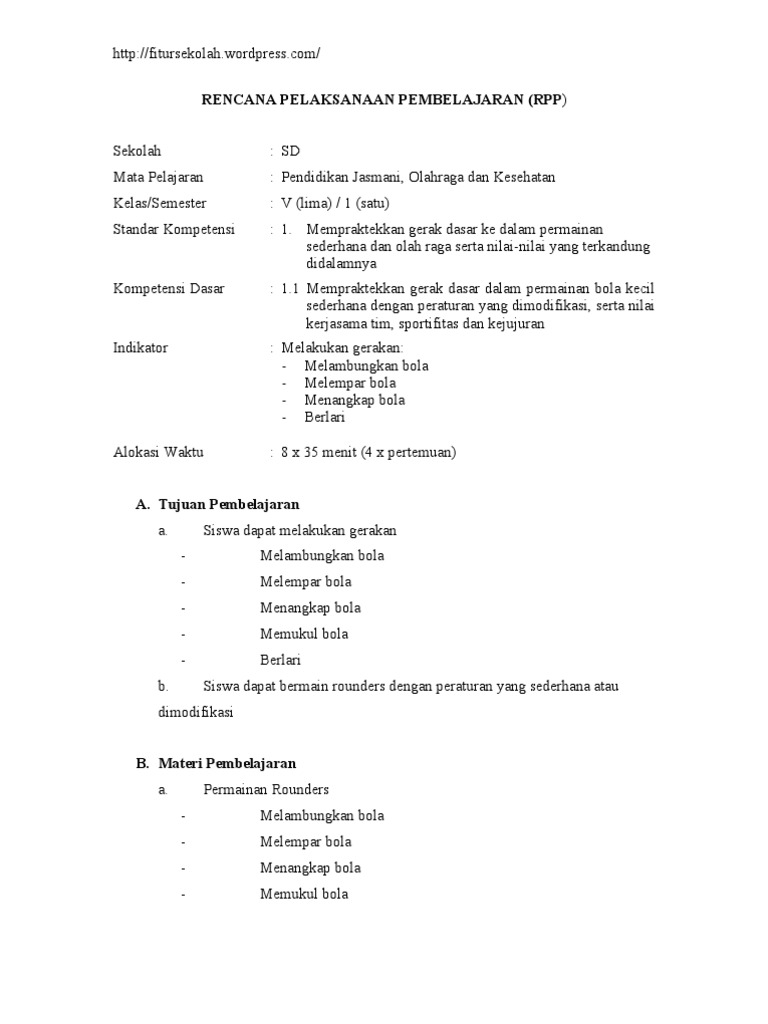 http://fitursekolah.wordpress.com/

RENCANA PELAKSANAAN PEMBELAJARAN (RPP)

Sekolah : SD
Mata Pelajaran : Pendidikan Jasmani, Olahraga dan Kesehatan
Kelas/Semester : V (lima) / 1 (satu)
Standar Kompetensi : 1. Mempraktekkan gerak dasar ke dalam permainan sederhana dan olah raga serta nilai-nilai yang terkandung didalamnya
Kompetensi Dasar : 1.1 Mempraktekkan gerak dasar dalam permainan bola kecil sederhana dengan peraturan yang dimodifikasi, serta nilai kerjasama tim, sportifitas dan kejujuran
Indikator : Melakukan gerakan:
- Melambungkan bola
- Melempar bola
- Menangkap bola
- Berlari

Alokasi Waktu : 8 x 35 menit (4 x pertemuan)

A. Tujuan Pembelajaran
a. Siswa dapat melakukan gerakan
- Melambungkan bola
- Melempar bola
- Menangkap bola
- Memukul bola
- Berlari
b. Siswa dapat bermain rounders dengan peraturan yang sederhana atau dimodifikasi

B. Materi Pembelajaran
a. Permainan Rounders
- Melambungkan bola
- Melempar bola
- Menangkap bola
- Memukul bola